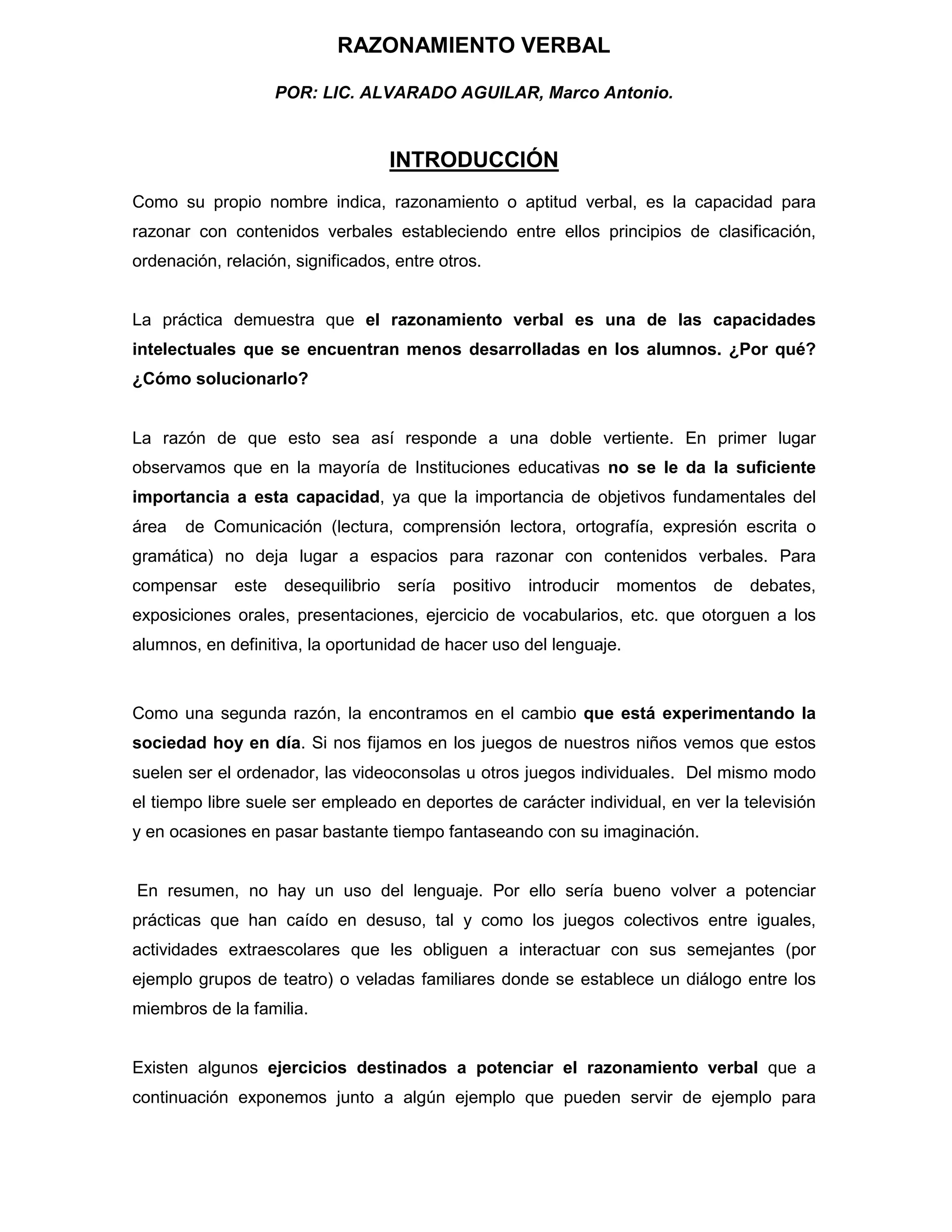 RAZONAMIENTO VERBAL

POR: LIC. ALVARADO AGUILAR, Marco Antonio.

INTRODUCCIÓN

Como su propio nombre indica, razonamiento o aptitud verbal, es la capacidad para razonar con contenidos verbales estableciendo entre ellos principios de clasificación, ordenación, relación, significados, entre otros.

La práctica demuestra que el razonamiento verbal es una de las capacidades intelectuales que se encuentran menos desarrolladas en los alumnos. ¿Por qué? ¿Cómo solucionarlo?

La razón de que esto sea así responde a una doble vertiente. En primer lugar observamos que en la mayoría de Instituciones educativas no se le da la suficiente importancia a esta capacidad, ya que la importancia de objetivos fundamentales del área de Comunicación (lectura, comprensión lectora, ortografía, expresión escrita o gramática) no deja lugar a espacios para razonar con contenidos verbales. Para compensar este desequilibrio sería positivo introducir momentos de debates, exposiciones orales, presentaciones, ejercicio de vocabularios, etc. que otorguen a los alumnos, en definitiva, la oportunidad de hacer uso del lenguaje.

Como una segunda razón, la encontramos en el cambio que está experimentando la sociedad hoy en día. Si nos fijamos en los juegos de nuestros niños vemos que estos suelen ser el ordenador, las videoconsolas u otros juegos individuales. Del mismo modo el tiempo libre suele ser empleado en deportes de carácter individual, en ver la televisión y en ocasiones en pasar bastante tiempo fantaseando con su imaginación.

En resumen, no hay un uso del lenguaje. Por ello sería bueno volver a potenciar prácticas que han caído en desuso, tal y como los juegos colectivos entre iguales, actividades extraescolares que les obliguen a interactuar con sus semejantes (por ejemplo grupos de teatro) o veladas familiares donde se establece un diálogo entre los miembros de la familia.

Existen algunos ejercicios destinados a potenciar el razonamiento verbal que a continuación exponemos junto a algún ejemplo que pueden servir de ejemplo para